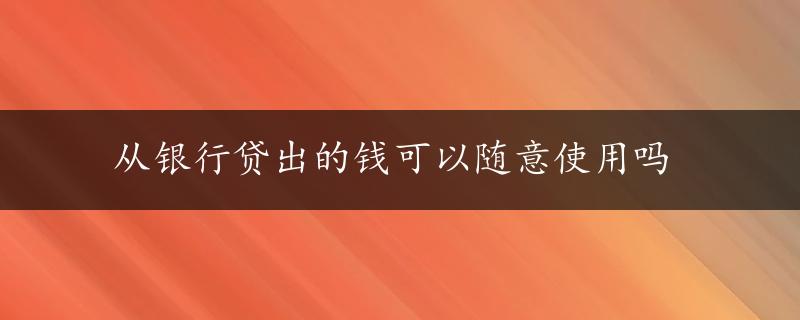 从银行贷出的钱可以随意使用吗